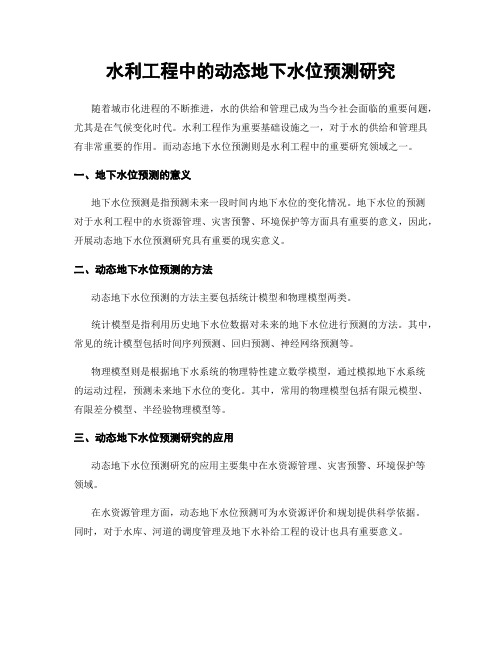 水利工程中的动态地下水位预测研究

随着城市化进程的不断推进，水的供给和管理已成为当今社会面临的重要问题，尤其是在气候变化时代。水利工程作为重要基础设施之一，对于水的供给和管理具有非常重要的作用。而动态地下水位预测则是水利工程中的重要研究领域之一。

一、地下水位预测的意义

地下水位预测是指预测未来一段时间内地下水位的变化情况。地下水位的预测对于水利工程中的水资源管理、灾害预警、环境保护等方面具有重要的意义，因此，开展动态地下水位预测研究具有重要的现实意义。

二、动态地下水位预测的方法

动态地下水位预测的方法主要包括统计模型和物理模型两类。

统计模型是指利用历史地下水位数据对未来的地下水位进行预测的方法。其中，常见的统计模型包括时间序列预测、回归预测、神经网络预测等。

物理模型则是根据地下水系统的物理特性建立数学模型，通过模拟地下水系统的运动过程，预测未来地下水位的变化。其中，常用的物理模型包括有限元模型、有限差分模型、半经验物理模型等。

三、动态地下水位预测研究的应用

动态地下水位预测研究的应用主要集中在水资源管理、灾害预警、环境保护等领域。

在水资源管理方面，动态地下水位预测可为水资源评价和规划提供科学依据。同时，对于水库、河道的调度管理及地下水补给工程的设计也具有重要意义。